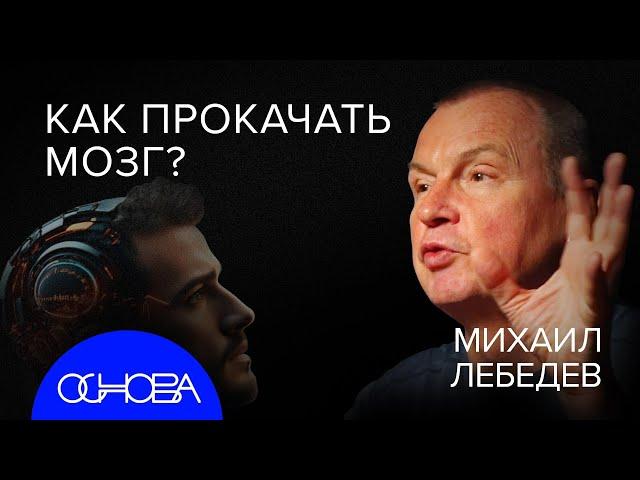 КАК ПРОКАЧАТЬ МОЗГ?

МИХАИЛ ЛЕБЕДЕВ

ОСНОВА